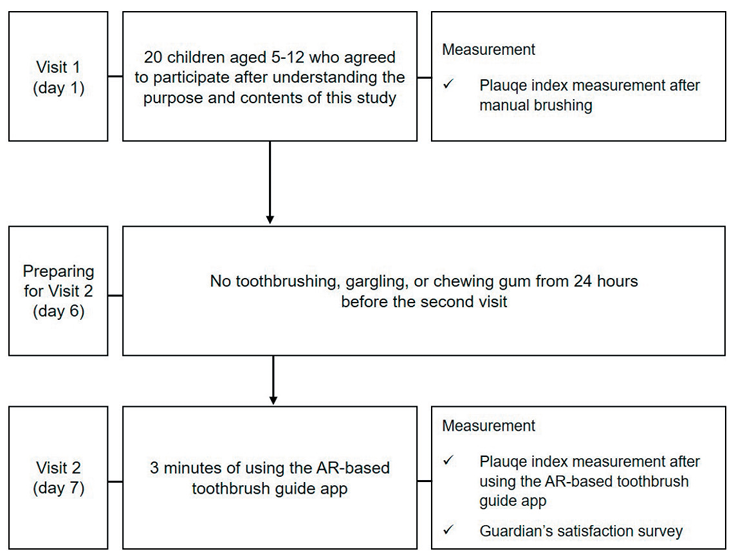 Visit 1
(day 1)

20 children aged 5-12 who agreed to participate after understanding the purpose and contents of this study

Measurement
✓ Plauqe index measurement after manual brushing

Preparing for Visit 2
(day 6)

No toothbrushing, gargling, or chewing gum from 24 hours before the second visit

Visit 2
(day 7)

3 minutes of using the AR-based toothbrush guide app

Measurement
✓ Plauqe index measurement after using the AR-based toothbrush guide app
✓ Guardian's satisfaction survey